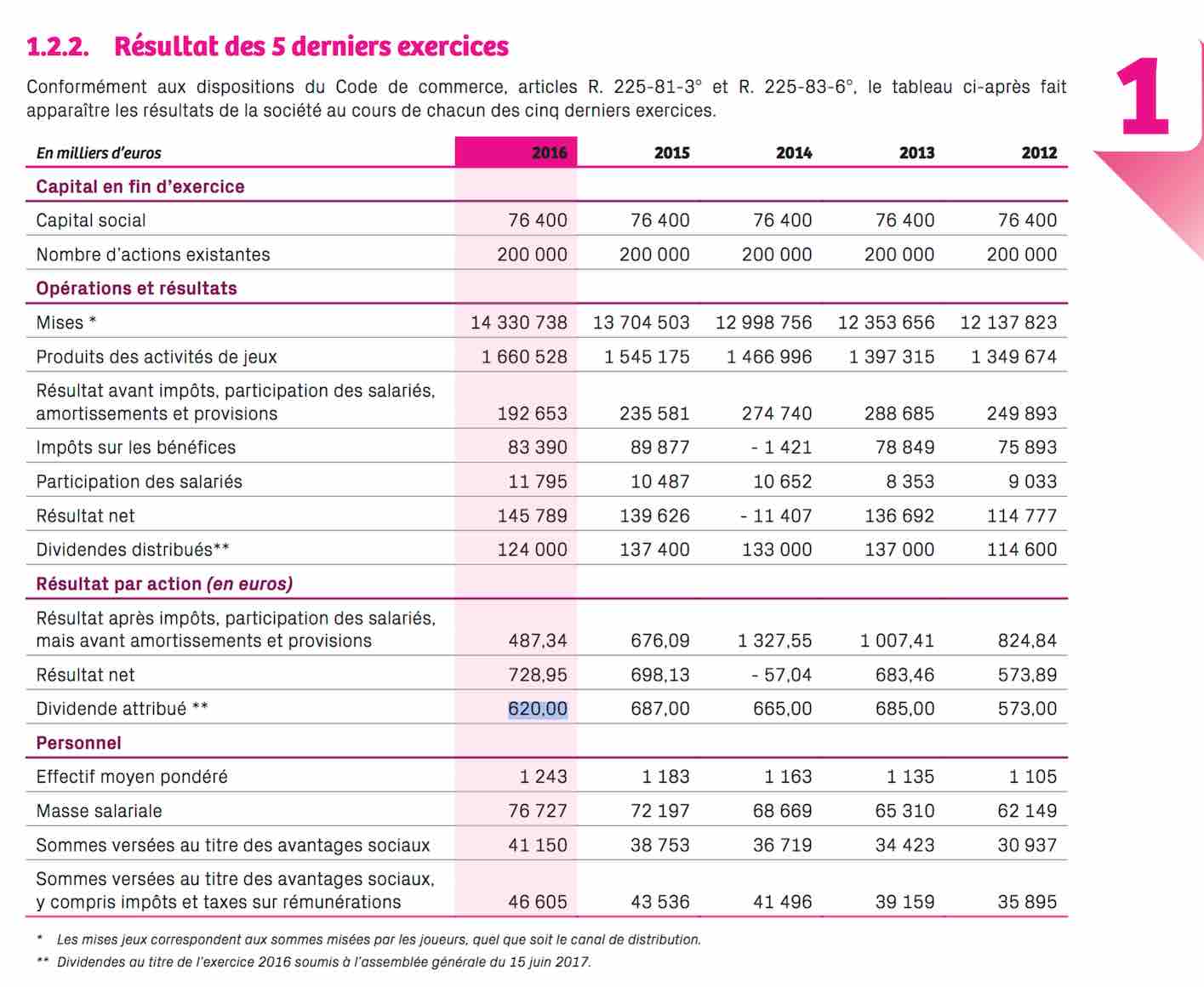 1.2.2. Résultat des 5 derniers exercices

1

Conformément aux dispositions du Code de commerce, articles R. 225-81-3° et R. 225-83-6°, le tableau ci-après fait apparaître les résultats de la société au cours de chacun des cinq derniers exercices.

| En milliers d'euros | 2016 | 2015 | 2014 | 2013 | 2012 |
|---|---|---|---|---|---|
| Capital en fin d'exercice | | | | | |
| Capital social | 76 400 | 76 400 | 76 400 | 76 400 | 76 400 |
| Nombre d'actions existantes | 200 000 | 200 000 | 200 000 | 200 000 | 200 000 |
| Opérations et résultats | | | | | |
| Mises * | 14 330 738 | 13 704 503 | 12 998 756 | 12 353 656 | 12 137 823 |
| Produits des activités de jeux | 1 660 528 | 1 545 175 | 1 466 996 | 1 397 315 | 1 349 674 |
| Résultat avant impôts, participation des salariés, amortissements et provisions | 192 653 | 235 581 | 274 740 | 288 685 | 249 893 |
| Impôts sur les bénéfices | 83 390 | 89 877 | - 1 421 | 78 849 | 75 893 |
| Participation des salariés | 11 795 | 10 487 | 10 652 | 8 353 | 9 033 |
| Résultat net | 145 789 | 139 626 | - 11 407 | 136 692 | 114 777 |
| Dividendes distribués** | 124 000 | 137 400 | 133 000 | 137 000 | 114 600 |
| Résultat par action (en euros) | | | | | |
| Résultat après impôts, participation des salariés, mais avant amortissements et provisions | 487,34 | 676,09 | 1 327,55 | 1 007,41 | 824,84 |
| Résultat net | 728,95 | 698,13 | - 57,04 | 683,46 | 573,89 |
| Dividende attribué ** | 620,00 | 687,00 | 665,00 | 685,00 | 573,00 |
| Personnel | | | | | |
| Effectif moyen pondéré | 1 243 | 1 183 | 1 163 | 1 135 | 1 105 |
| Masse salariale | 76 727 | 72 197 | 68 669 | 65 310 | 62 149 |
| Sommes versées au titre des avantages sociaux | 41 150 | 38 753 | 36 719 | 34 423 | 30 937 |
| Sommes versées au titre des avantages sociaux, y compris impôts et taxes sur rémunérations | 46 605 | 43 536 | 41 496 | 39 159 | 35 895 |

* Les mises jeux correspondent aux sommes misées par les joueurs, quel que soit le canal de distribution.
** Dividendes au titre de l'exercice 2016 soumis à l'assemblée générale du 15 juin 2017.